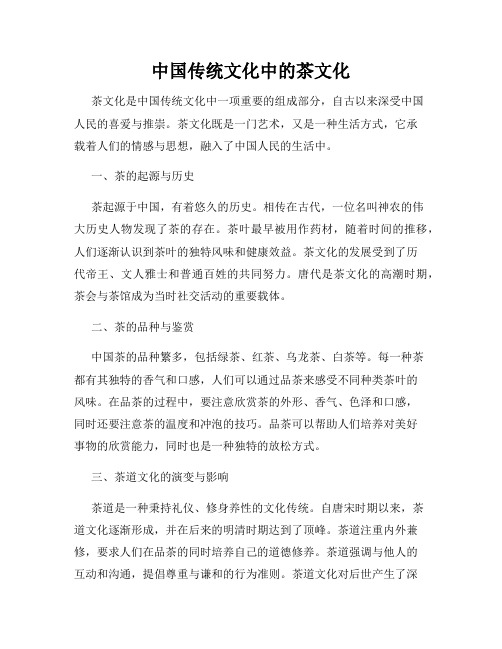 中国传统文化中的茶文化

茶文化是中国传统文化中一项重要的组成部分，自古以来深受中国人民的喜爱与推崇。茶文化既是一门艺术，又是一种生活方式，它承载着人们的情感与思想，融入了中国人民的生活中。

一、茶的起源与历史

茶起源于中国，有着悠久的历史。相传在古代，一位名叫神农的伟大历史人物发现了茶的存在。茶叶最早被用作药材，随着时间的推移，人们逐渐认识到茶叶的独特风味和健康效益。茶文化的发展受到了历代帝王、文人雅士和普通百姓的共同努力。唐代是茶文化的高潮时期，茶会与茶馆成为当时社交活动的重要载体。

二、茶的品种与鉴赏

中国茶的品种繁多，包括绿茶、红茶、乌龙茶、白茶等。每一种茶都有其独特的香气和口感，人们可以通过品茶来感受不同种类茶叶的风味。在品茶的过程中，要注意欣赏茶的外形、香气、色泽和口感，同时还要注意茶的温度和冲泡的技巧。品茶可以帮助人们培养对美好事物的欣赏能力，同时也是一种独特的放松方式。

三、茶道文化的演变与影响

茶道是一种秉持礼仪、修身养性的文化传统。自唐宋时期以来，茶道文化逐渐形成，并在后来的明清时期达到了顶峰。茶道注重内外兼修，要求人们在品茶的同时培养自己的道德修养。茶道强调与他人的互动和沟通，提倡尊重与谦和的行为准则。茶道文化对后世产生了深